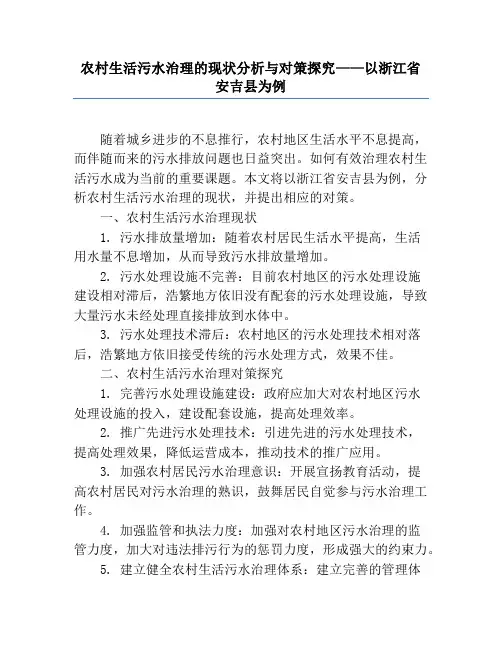 农村生活污水治理的现状分析与对策探究——以浙江省安吉县为例

随着城乡进步的不息推行，农村地区生活水平不息提高，而伴随而来的污水排放问题也日益突出。如何有效治理农村生活污水成为当前的重要课题。本文将以浙江省安吉县为例，分析农村生活污水治理的现状，并提出相应的对策。

一、农村生活污水治理现状

1. 污水排放量增加：随着农村居民生活水平提高，生活用水量不息增加，从而导致污水排放量增加。

2. 污水处理设施不完善：目前农村地区的污水处理设施建设相对滞后，浩繁地方依旧没有配套的污水处理设施，导致大量污水未经处理直接排放到水体中。

3. 污水处理技术滞后：农村地区的污水处理技术相对落后，浩繁地方依旧接受传统的污水处理方式，效果不佳。

二、农村生活污水治理对策探究

1. 完善污水处理设施建设：政府应加大对农村地区污水处理设施的投入，建设配套设施，提高处理效率。

2. 推广先进污水处理技术：引进先进的污水处理技术，提高处理效果，降低运营成本，推动技术的推广应用。

3. 加强农村居民污水治理意识：开展宣扬教育活动，提高农村居民对污水治理的熟识，鼓舞居民自觉参与污水治理工作。

4. 加强监管和执法力度：加强对农村地区污水治理的监管力度，加大对违法排污行为的惩罚力度，形成强大的约束力。

5. 建立健全农村生活污水治理体系：建立完善的管理体